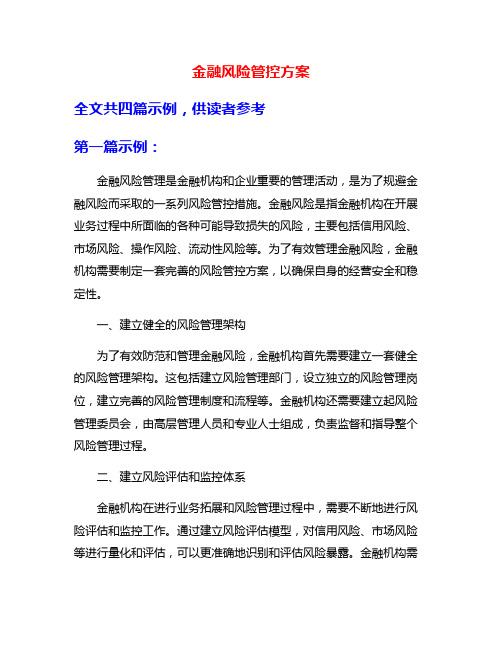 金融风险管控方案

全文共四篇示例，供读者参考

第一篇示例：

金融风险管理是金融机构和企业重要的管理活动，是为了规避金融风险而采取的一系列风险管控措施。金融风险是指金融机构在开展业务过程中所面临的各种可能导致损失的风险，主要包括信用风险、市场风险、操作风险、流动性风险等。为了有效管理金融风险，金融机构需要制定一套完善的风险管控方案，以确保自身的经营安全和稳定性。

一、建立健全的风险管理架构

为了有效防范和管理金融风险，金融机构首先需要建立一套健全的风险管理架构。这包括建立风险管理部门，设立独立的风险管理岗位，建立完善的风险管理制度和流程等。金融机构还需要建立起风险管理委员会，由高层管理人员和专业人士组成，负责监督和指导整个风险管理过程。

二、建立风险评估和监控体系

金融机构在进行业务拓展和风险管理过程中，需要不断地进行风险评估和监控工作。通过建立风险评估模型，对信用风险、市场风险等进行量化和评估，可以更准确地识别和评估风险暴露。金融机构需